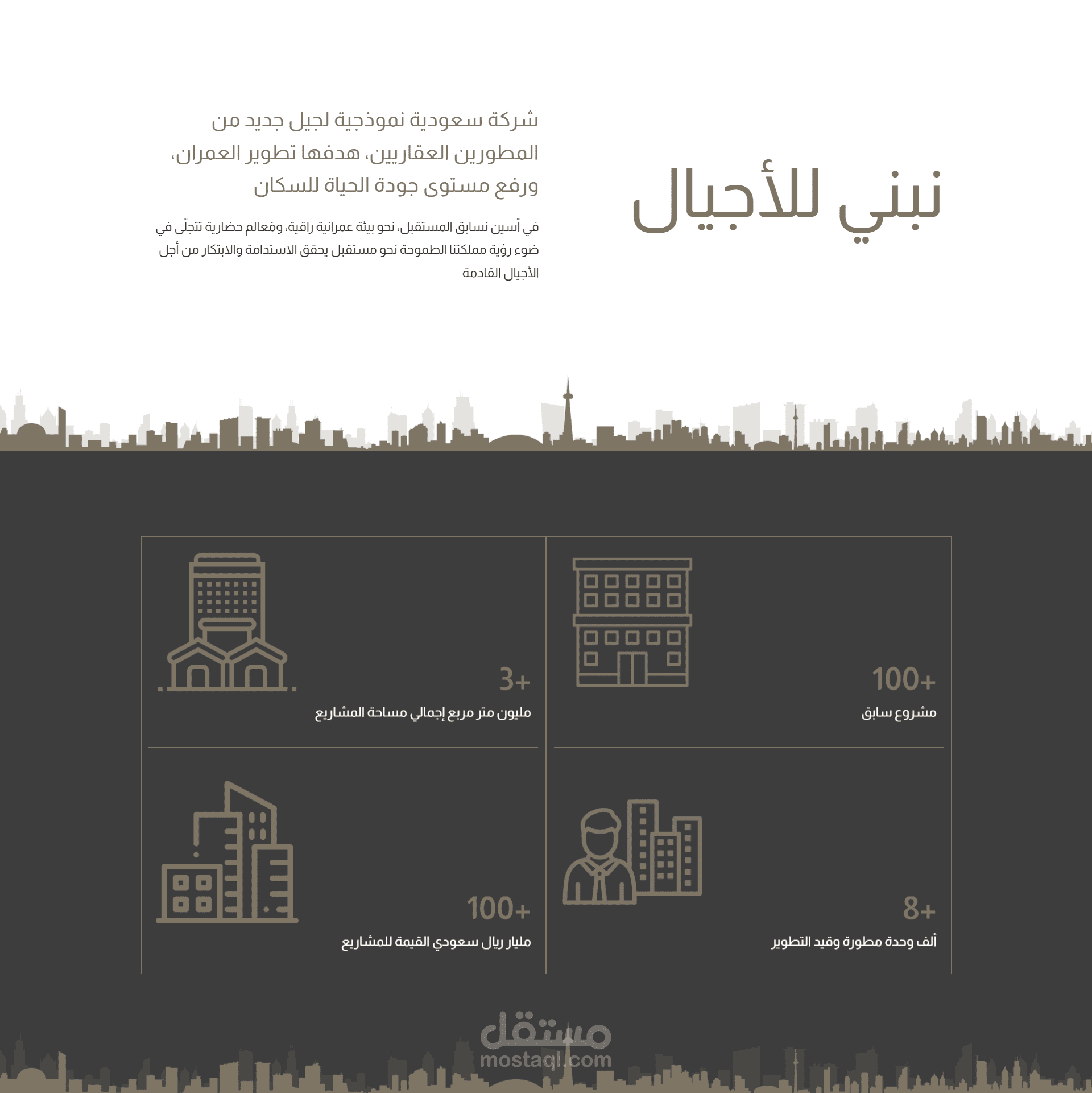 نبني للأجيال

شركة سعودية نموذجية لجيل جديد من المطورين العقاريين، هدفها تطوير العمران، ورفع مستوى جودة الحياة للسكان

في آسين نسابق المستقبل، نحو بيئة عمرانية راقية، ومَعالم حضارية تتجلّى في ضوء رؤية مملكتنا الطموحة نحو مستقبل يحقق الاستدامة والابتكار من أجل الأجيال القادمة

100+
مشروع سابق

3+
مليون متر مربع إجمالي مساحة المشاريع

8+
ألف وحدة مطورة وقيد التطوير

100+
مليار ريال سعودي القيمة للمشاريع

مستقل
mostaql.com